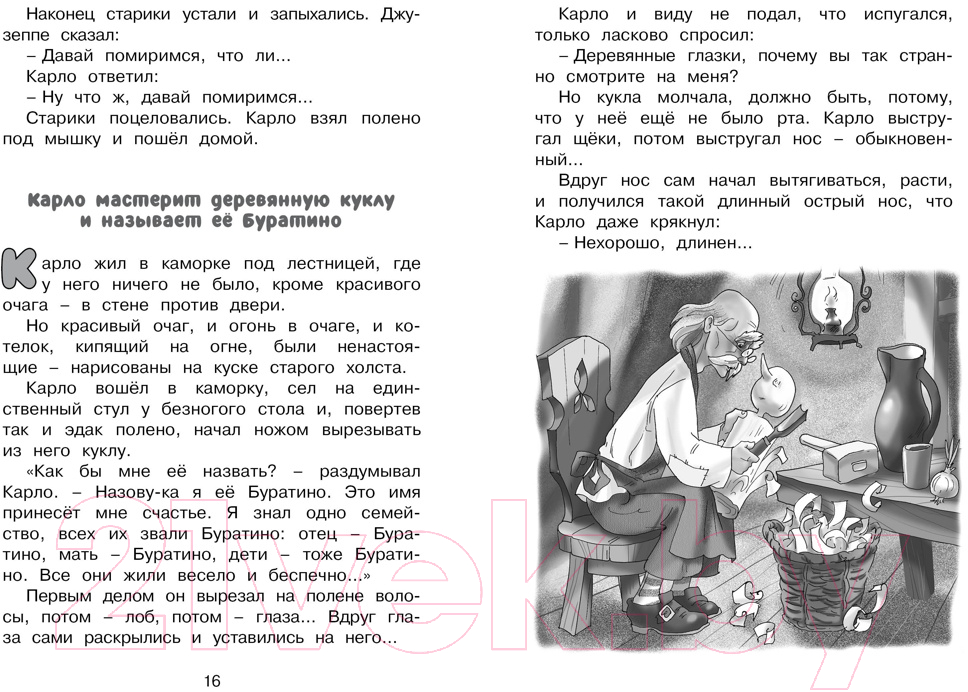 Наконец старики устали и запыхались. Джузеппе сказал:
– Давай помиримся, что ли...
Карло ответил:
– Ну что ж, давай помиримся...
Старики поцеловались. Карло взял полено под мышку и пошёл домой.

Карло мастерит деревянную куклу и называет её Буратино

Карло жил в каморке под лестницей, где у него ничего не было, кроме красивого очага – в стене против двери.

Но красивый очаг, и огонь в очаге, и котелок, кипящий на огне, были ненастоящие – нарисованы на куске старого холста.

Карло вошёл в каморку, сел на единственный стул у безногого стола и, повертев так и эдак полено, начал ножом вырезывать из него куклу.

«Как бы мне её назвать? – раздумывал Карло. – Назову-ка я её Буратино. Это имя принесёт мне счастье. Я знал одно семейство, всех их звали Буратино: отец – Буратино, мать – Буратино, дети – тоже Буратино. Все они жили весело и беспечно...»

Первым делом он вырезал на полене волосы, потом – лоб, потом – глаза... Вдруг глаза сами раскрылись и уставились на него...

16

Карло и виду не подал, что испугался, только ласково спросил:
– Деревянные глазки, почему вы так странно смотрите на меня?
Но кукла молчала, должно быть, потому, что у неё ещё не было рта. Карло выстругал щёки, потом выстругал нос – обыкновенный...
Вдруг нос сам начал вытягиваться, расти, и получился такой длинный острый нос, что Карло даже крякнул:
– Нехорошо, длинен...

21vek.by